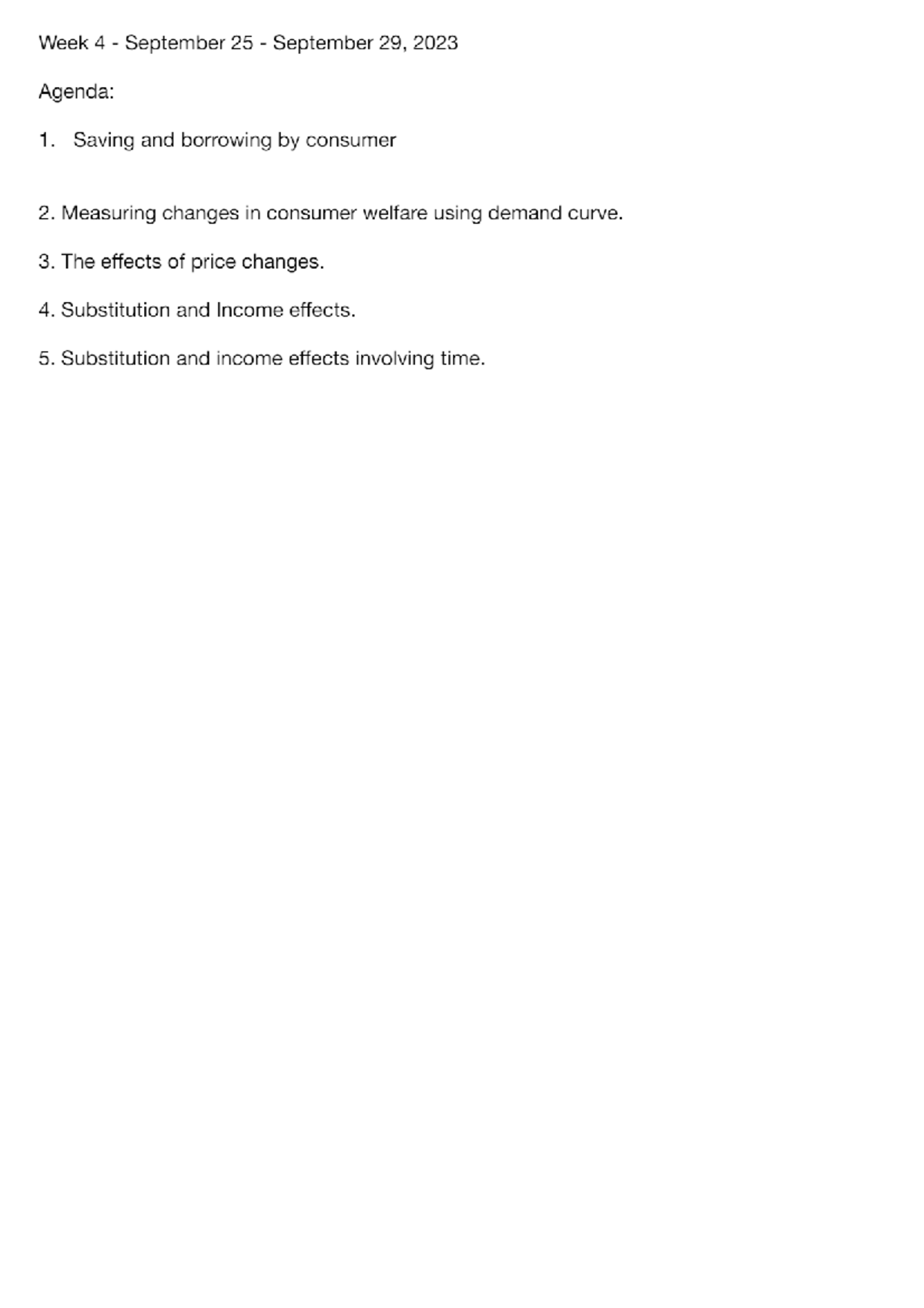 Week 4 - September 25 - September 29, 2023

Agenda:

1. Saving and borrowing by consumer

2. Measuring changes in consumer welfare using demand curve.

3. The effects of price changes.

4. Substitution and Income effects.

5. Substitution and income effects involving time.